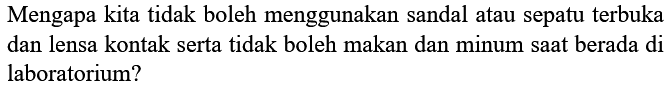 Mengapa kita tidak boleh menggunakan sandal atau sepatu terbuka dan lensa kontak serta tidak boleh makan dan minum saat berada di laboratorium?